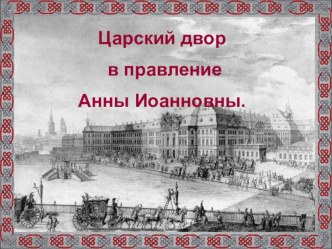 Царский двор
в правление
Анны Иоанновны.